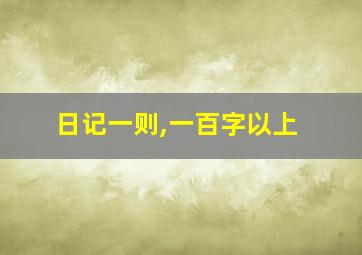 日记一则,一百字以上